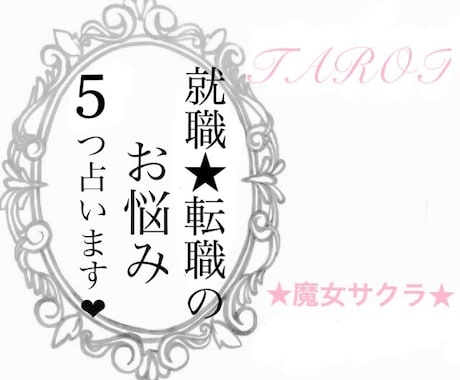 TAROT

就職★転職の
お悩み
5つ占います❤

★魔女サクラ★